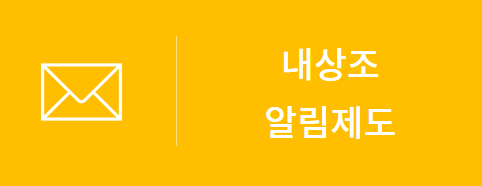 내상조
알림제도